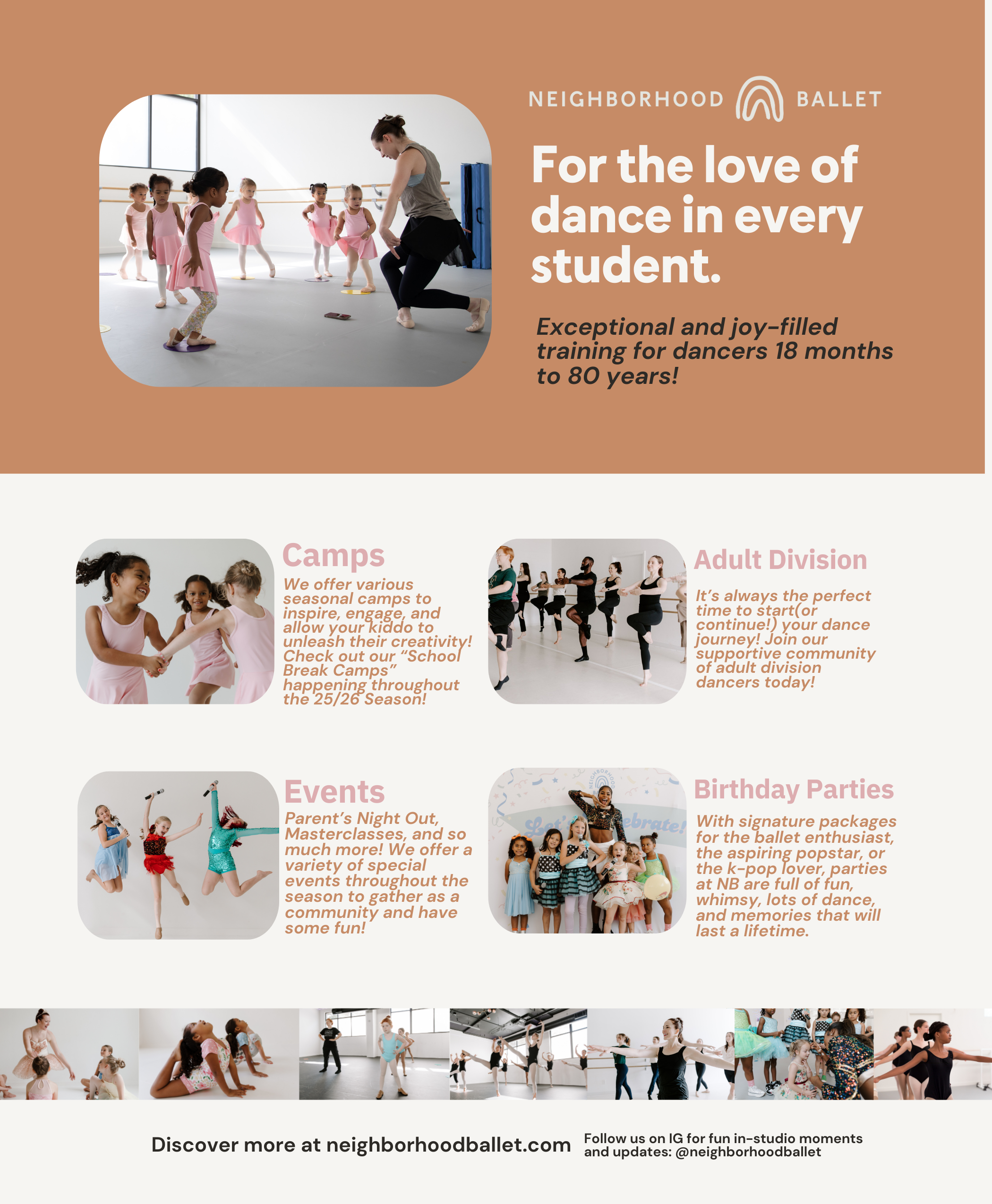 NEIGHBORHOOD BALLET

For the love of dance in every student.

Exceptional and joy-filled training for dancers 18 months to 80 years!

Camps

We offer various seasonal camps to inspire, engage, and allow your kiddo to unleash their creativity! Check out our "School Break Camps" happening throughout the 25/26 Season!

Adult Division

It's always the perfect time to start(or continue!) your dance journey! Join our supportive community of adult division dancers today!

Events

Parent's Night Out, Masterclasses, and so much more! We offer a variety of special events throughout the season to gather as a community and have some fun!

Birthday Parties

With signature packages for the ballet enthusiast, the aspiring popstar, or the k-pop lover, parties at NB are full of fun, whimsy, lots of dance, and memories that will last a lifetime.

Discover more at neighborhoodballet.com

Follow us on IG for fun in-studio moments and updates: @neighborhoodballet